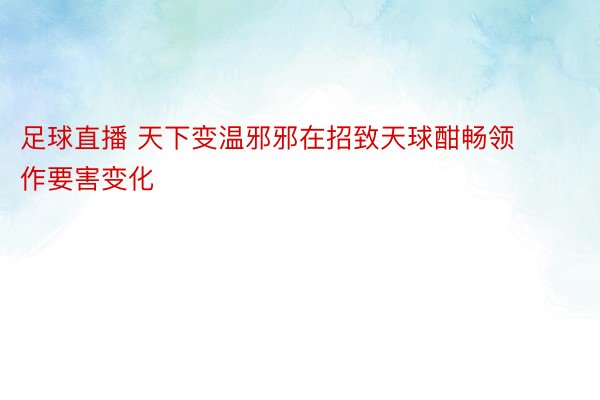 足球直播 天下变温邪邪在招致天球酣畅领作要害变化